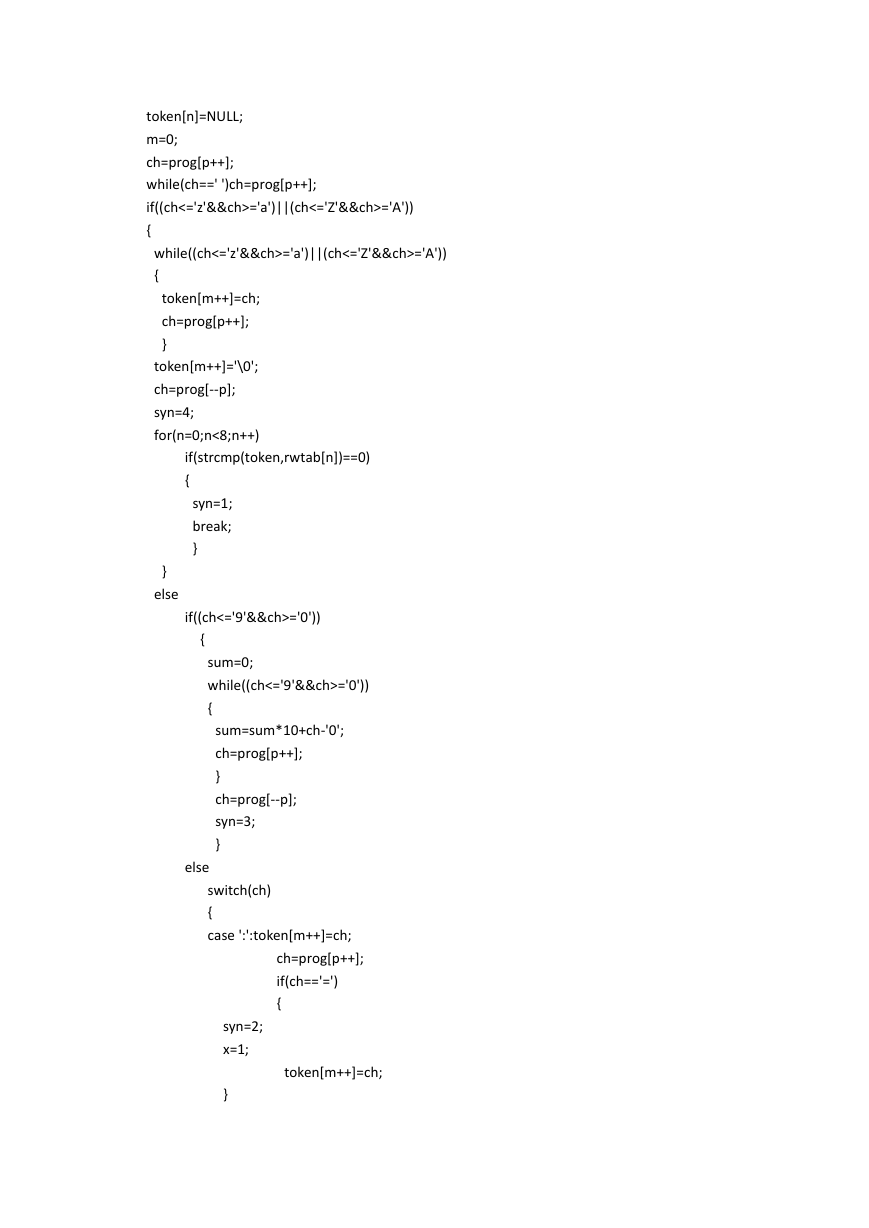 token[n]=NULL;
m=0;
ch=prog[p++];
while(ch==' ')ch=prog[p++];
if((ch<='z'&&ch>='a')||(ch<='Z'&&ch>='A'))
{
  while((ch<='z'&&ch>='a')||(ch<='Z'&&ch>='A'))
  {
    token[m++]=ch;
    ch=prog[p++];
    }
  token[m++]='\0';
  ch=prog[--p];
  syn=4;
  for(n=0;n<8;n++)
        if(strcmp(token,rwtab[n])==0)
        {
          syn=1;
          break;
          }
    }
  else
        if((ch<='9'&&ch>='0'))
           {
             sum=0;
             while((ch<='9'&&ch>='0'))
             {
               sum=sum*10+ch-'0';
               ch=prog[p++];
               }
               ch=prog[--p];
               syn=3;
               }
        else
             switch(ch)
             {
             case ':':token[m++]=ch;
                              ch=prog[p++];
                              if(ch=='=')
                              {
                 syn=2;
                 x=1;
                                token[m++]=ch;
                 }